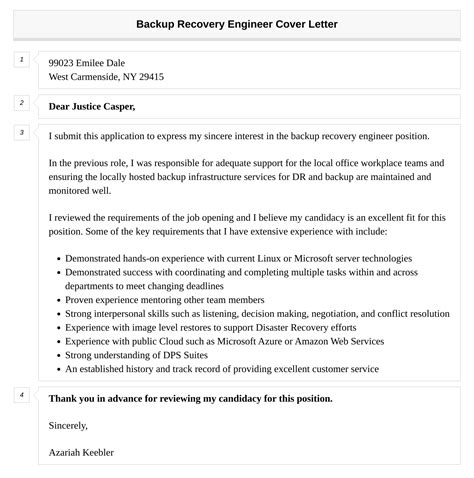 Backup Recovery Engineer Cover Letter

1

99023 Emilee Dale
West Carmenside, NY 29415

2

Dear Justice Casper,

3

I submit this application to express my sincere interest in the backup recovery engineer position.

In the previous role, I was responsible for adequate support for the local office workplace teams and ensuring the locally hosted backup infrastructure services for DR and backup are maintained and monitored well.

I reviewed the requirements of the job opening and I believe my candidacy is an excellent fit for this position. Some of the key requirements that I have extensive experience with include:

- Demonstrated hands-on experience with current Linux or Microsoft server technologies
- Demonstrated success with coordinating and completing multiple tasks within and across departments to meet changing deadlines
- Proven experience mentoring other team members
- Strong interpersonal skills such as listening, decision making, negotiation, and conflict resolution
- Experience with image level restores to support Disaster Recovery efforts
- Experience with public Cloud such as Microsoft Azure or Amazon Web Services
- Strong understanding of DPS Suites
- An established history and track record of providing excellent customer service

4

Thank you in advance for reviewing my candidacy for this position.

Sincerely,

Azariah Keebler